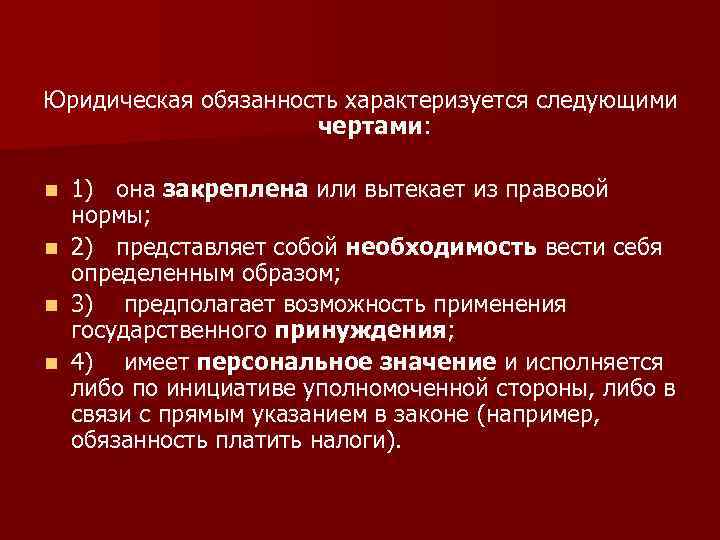 Юридическая обязанность характеризуется следующими чертами:

1) она закреплена или вытекает из правовой нормы;

2) представляет собой необходимость вести себя определенным образом;

3) предполагает возможность применения государственного принуждения;

4) имеет персональное значение и исполняется либо по инициативе уполномоченной стороны, либо в связи с прямым указанием в законе (например, обязанность платить налоги).